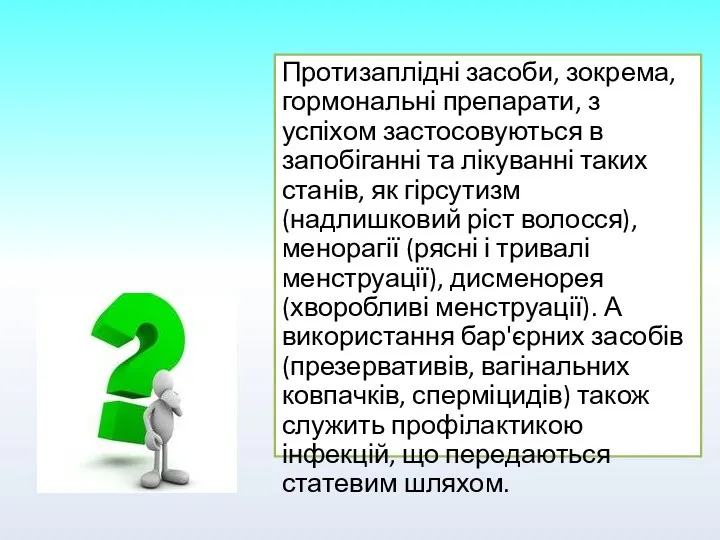 Протизаплідні засоби, зокрема, гормональні препарати, з успіхом застосовуються в запобіганні та лікуванні таких станів, як гірсутизм (надлишковий ріст волосся), менорагії (рясні і тривалі менструації), дисменорея (хворобливі менструації). А використання бар'єрних засобів (презервативів, вагінальних ковпачків, сперміцидів) також служить профілактикою інфекцій, що передаються статевим шляхом.